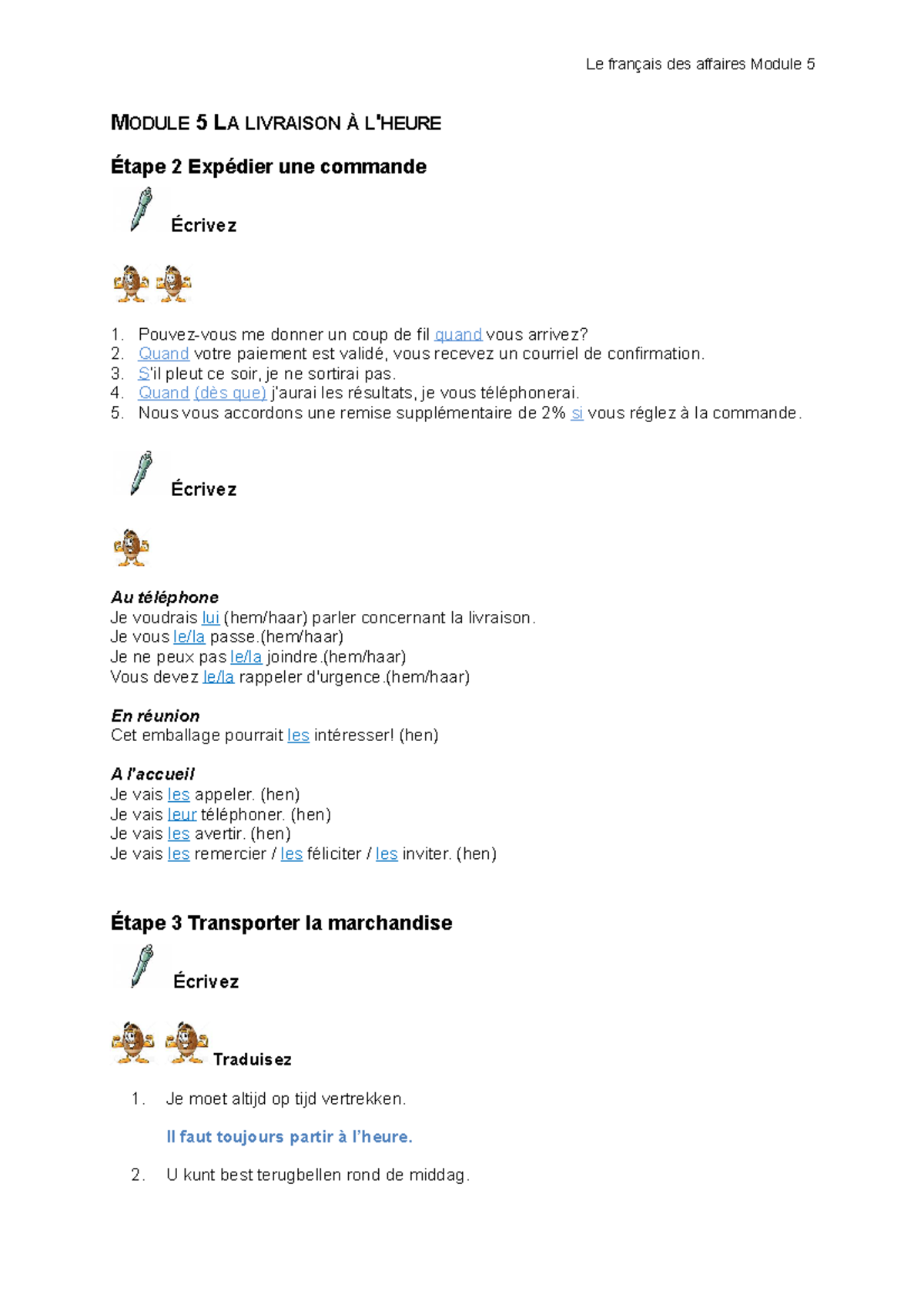 Le français des affaires Module 5

MODULE 5 LA LIVRAISON À L'HEURE

Étape 2 Expédier une commande

Écrivez

1. Pouvez-vous me donner un coup de fil quand vous arrivez?
2. Quand votre paiement est validé, vous recevez un courriel de confirmation.
3. S'il pleut ce soir, je ne sortirai pas.
4. Quand (dès que) j'aurai les résultats, je vous téléphonerai.
5. Nous vous accordons une remise supplémentaire de 2% si vous réglez à la commande.

Écrivez

Au téléphone
Je voudrais lui (hem/haar) parler concernant la livraison.
Je vous le/la passe.(hem/haar)
Je ne peux pas le/la joindre.(hem/haar)
Vous devez le/la rappeler d'urgence.(hem/haar)

En réunion
Cet emballage pourrait les intéresser! (hen)

A l'accueil
Je vais les appeler. (hen)
Je vais leur téléphoner. (hen)
Je vais les avertir. (hen)
Je vais les remercier / les féliciter / les inviter. (hen)

Étape 3 Transporter la marchandise

Écrivez

Traduisez

1. Je moet altijd op tijd vertrekken.

Il faut toujours partir à l'heure.

2. U kunt best terugbellen rond de middag.